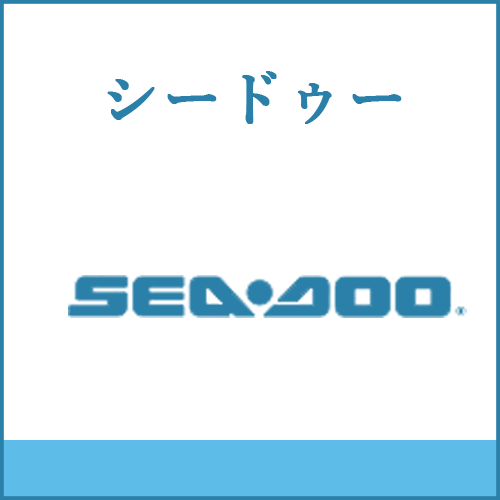 シードゥー

SEA·DOO®